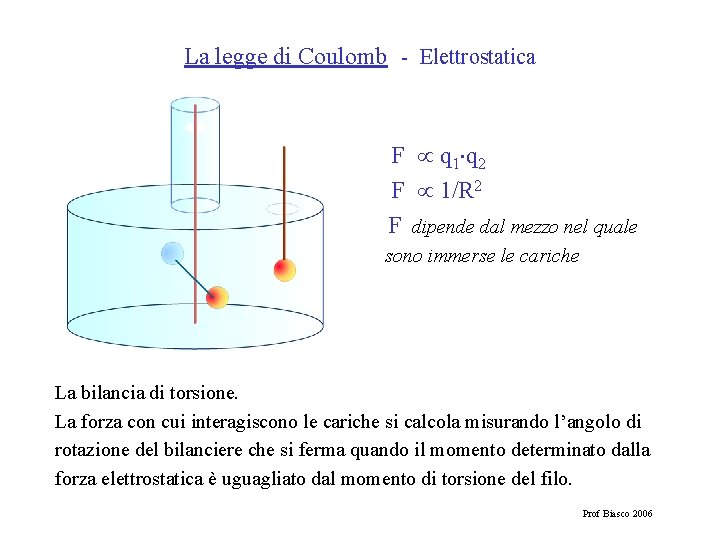 La legge di Coulomb - Elettrostatica

$F \propto q_1 \cdot q_2$

$F \propto 1/R^2$

F dipende dal mezzo nel quale sono immerse le cariche

La bilancia di torsione.
La forza con cui interagiscono le cariche si calcola misurando l'angolo di rotazione del bilanciere che si ferma quando il momento determinato dalla forza elettrostatica è uguagliato dal momento di torsione del filo.

Prof Biasco 2006